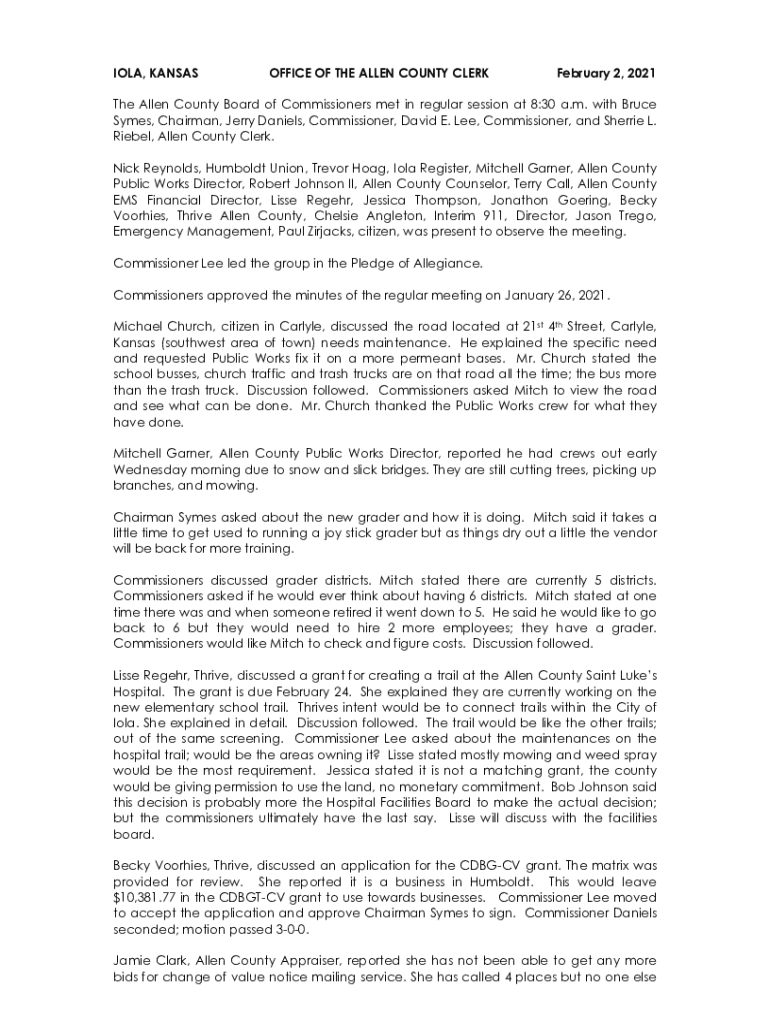 IOLA, KANSAS OFFICE OF THE ALLEN COUNTY CLERK February 2, 2021

The Allen County Board of Commissioners met in regular session at 8:30 a.m. with Bruce Symes, Chairman, Jerry Daniels, Commissioner, David E. Lee, Commissioner, and Sherrie L. Riebel, Allen County Clerk.

Nick Reynolds, Humboldt Union, Trevor Hoag, Iola Register, Mitchell Garner, Allen County Public Works Director, Robert Johnson II, Allen County Counselor, Terry Call, Allen County EMS Financial Director, Lisse Regehr, Jessica Thompson, Jonathon Goering, Becky Voorhies, Thrive Allen County, Chelsie Angleton, Interim 911, Director, Jason Trego, Emergency Management, Paul Zirjacks, citizen, was present to observe the meeting.

Commissioner Lee led the group in the Pledge of Allegiance.

Commissioners approved the minutes of the regular meeting on January 26, 2021.

Michael Church, citizen in Carlyle, discussed the road located at 21$^{st}$ 4$^{th}$ Street, Carlyle, Kansas (southwest area of town) needs maintenance. He explained the specific need and requested Public Works fix it on a more permeant bases. Mr. Church stated the school busses, church traffic and trash trucks are on that road all the time; the bus more than the trash truck. Discussion followed. Commissioners asked Mitch to view the road and see what can be done. Mr. Church thanked the Public Works crew for what they have done.

Mitchell Garner, Allen County Public Works Director, reported he had crews out early Wednesday morning due to snow and slick bridges. They are still cutting trees, picking up branches, and mowing.

Chairman Symes asked about the new grader and how it is doing. Mitch said it takes a little time to get used to running a joy stick grader but as things dry out a little the vendor will be back for more training.

Commissioners discussed grader districts. Mitch stated there are currently 5 districts. Commissioners asked if he would ever think about having 6 districts. Mitch stated at one time there was and when someone retired it went down to 5. He said he would like to go back to 6 but they would need to hire 2 more employees; they have a grader. Commissioners would like Mitch to check and figure costs. Discussion followed.

Lisse Regehr, Thrive, discussed a grant for creating a trail at the Allen County Saint Luke's Hospital. The grant is due February 24. She explained they are currently working on the new elementary school trail. Thrives intent would be to connect trails within the City of Iola. She explained in detail. Discussion followed. The trail would be like the other trails; out of the same screening. Commissioner Lee asked about the maintenances on the hospital trail; would be the areas owning it? Lisse stated mostly mowing and weed spray would be the most requirement. Jessica stated it is not a matching grant, the county would be giving permission to use the land, no monetary commitment. Bob Johnson said this decision is probably more the Hospital Facilities Board to make the actual decision; but the commissioners ultimately have the last say. Lisse will discuss with the facilities board.

Becky Voorhies, Thrive, discussed an application for the CDBG-CV grant. The matrix was provided for review. She reported it is a business in Humboldt. This would leave $10,381.77 in the CDBGT-CV grant to use towards businesses. Commissioner Lee moved to accept the application and approve Chairman Symes to sign. Commissioner Daniels seconded; motion passed 3-0-0.

Jamie Clark, Allen County Appraiser, reported she has not been able to get any more bids for change of value notice mailing service. She has called 4 places but no one else